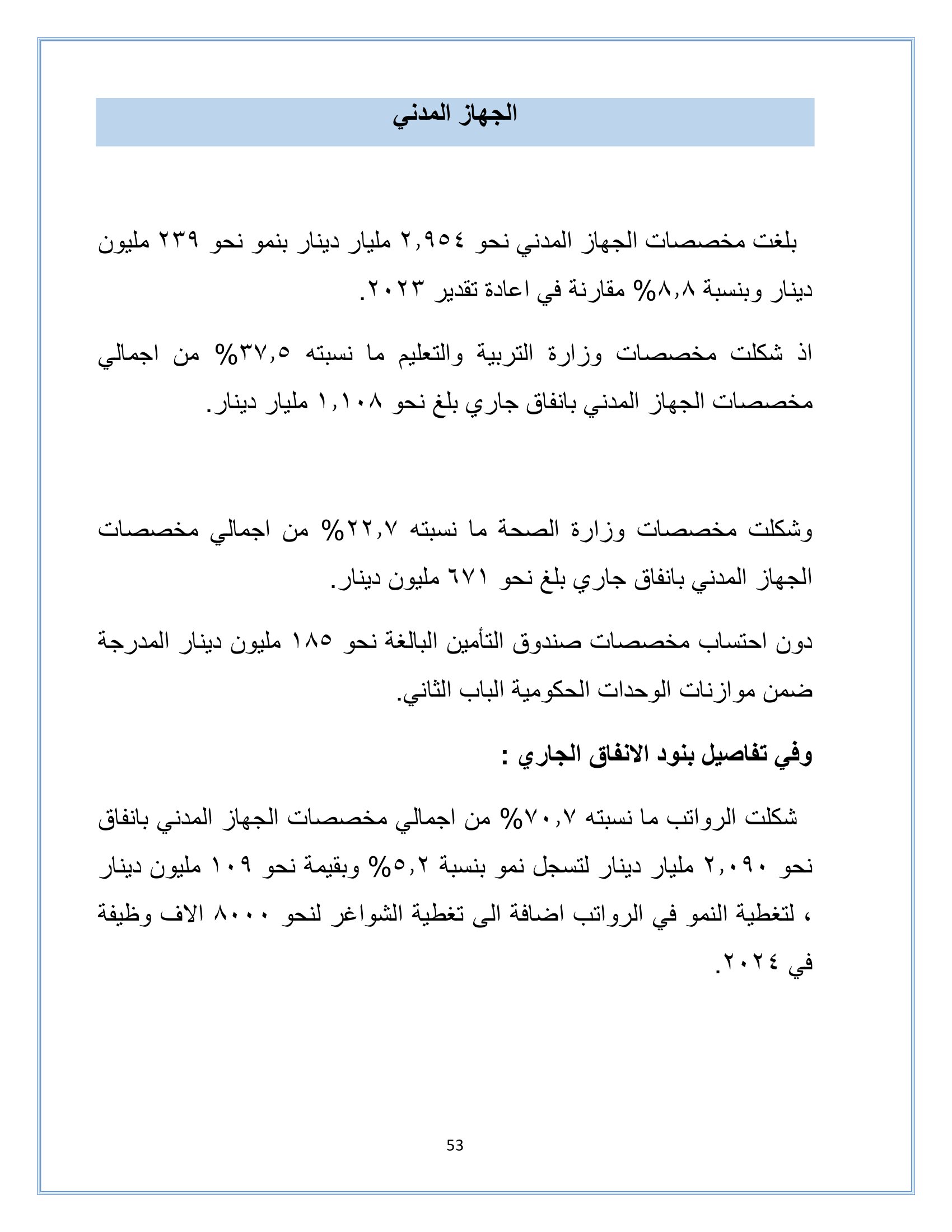 الجهاز المدني

بلغت مخصصات الجهاز المدني نحو ٢,٩٥٤ مليار دينار بنمو نحو ٢٣٩ مليون دينار وبنسبة ٨,٨% مقارنة في اعادة تقدير ٢٠٢٣.

اذ شكلت مخصصات وزارة التربية والتعليم ما نسبته ٣٧,٥% من اجمالي مخصصات الجهاز المدني بانفاق جاري بلغ نحو ١,١٠٨ مليار دينار.

وشكلت مخصصات وزارة الصحة ما نسبته ٢٢,٧% من اجمالي مخصصات الجهاز المدني بانفاق جاري بلغ نحو ٦٧١ مليون دينار.

دون احتساب مخصصات صندوق التأمين البالغة نحو ١٨٥ مليون دينار المدرجة ضمن موازنات الوحدات الحكومية الباب الثاني.

وفي تفاصيل بنود الانفاق الجاري :

شكلت الرواتب ما نسبته ٧٠,٧% من اجمالي مخصصات الجهاز المدني بانفاق نحو ٢,٠٩٠ مليار دينار لتسجل نمو بنسبة ٥,٢% وبقيمة نحو ١٠٩ مليون دينار ، لتغطية النمو في الرواتب اضافة الى تغطية الشواغر لنحو ٨٠٠٠ الاف وظيفة في ٢٠٢٤.

53